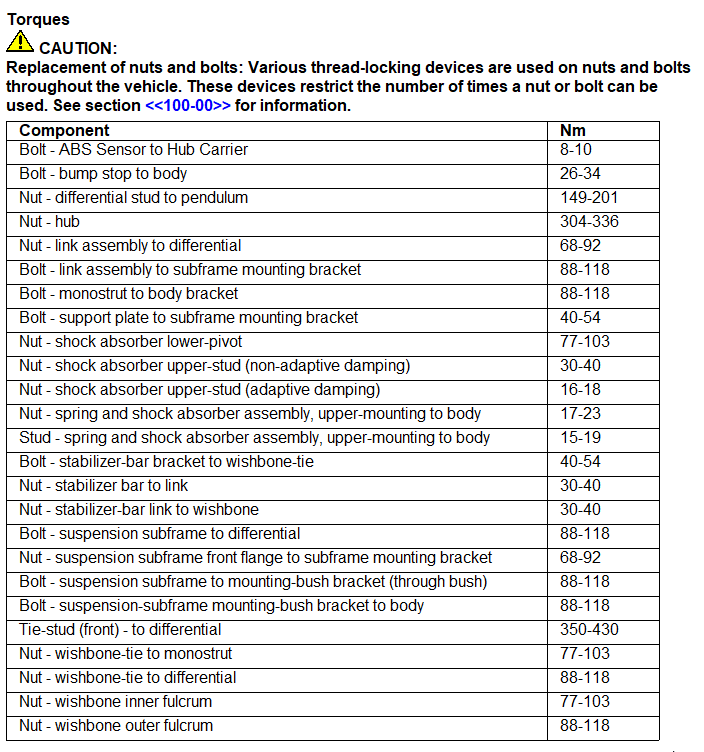 Torques

CAUTION:

Replacement of nuts and bolts: Various thread-locking devices are used on nuts and bolts throughout the vehicle. These devices restrict the number of times a nut or bolt can be used. See section <<100-00>> for information.

| Component | Nm |
|---|---|
| Bolt - ABS Sensor to Hub Carrier | 8-10 |
| Bolt - bump stop to body | 26-34 |
| Nut - differential stud to pendulum | 149-201 |
| Nut - hub | 304-336 |
| Nut - link assembly to differential | 68-92 |
| Bolt - link assembly to subframe mounting bracket | 88-118 |
| Bolt - monostrut to body bracket | 88-118 |
| Bolt - support plate to subframe mounting bracket | 40-54 |
| Nut - shock absorber lower-pivot | 77-103 |
| Nut - shock absorber upper-stud (non-adaptive damping) | 30-40 |
| Nut - shock absorber upper-stud (adaptive damping) | 16-18 |
| Nut - spring and shock absorber assembly, upper-mounting to body | 17-23 |
| Stud - spring and shock absorber assembly, upper-mounting to body | 15-19 |
| Bolt - stabilizer-bar bracket to wishbone-tie | 40-54 |
| Nut - stabilizer bar to link | 30-40 |
| Nut - stabilizer-bar link to wishbone | 30-40 |
| Bolt - suspension subframe to differential | 88-118 |
| Nut - suspension subframe front flange to subframe mounting bracket | 68-92 |
| Bolt - suspension subframe to mounting-bush bracket (through bush) | 88-118 |
| Bolt - suspension-subframe mounting-bush bracket to body | 88-118 |
| Tie-stud (front) - to differential | 350-430 |
| Nut - wishbone-tie to monostrut | 77-103 |
| Nut - wishbone-tie to differential | 88-118 |
| Nut - wishbone inner fulcrum | 77-103 |
| Nut - wishbone outer fulcrum | 88-118 |